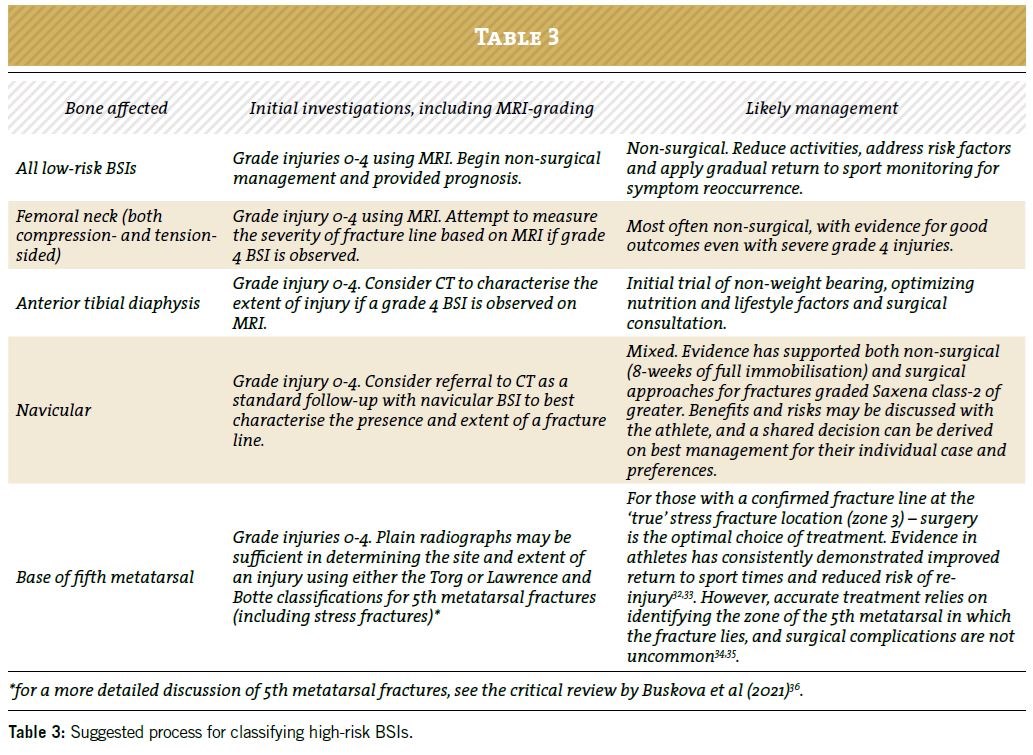 TABLE 3

| Bone affected | Initial investigations, including MRI-grading | Likely management |
|---|---|---|
| All low-risk BSIs | Grade injuries 0-4 using MRI. Begin non-surgical management and provided prognosis. | Non-surgical. Reduce activities, address risk factors and apply gradual return to sport monitoring for symptom reoccurrence. |
| Femoral neck (both compression- and tension-sided) | Grade injury 0-4 using MRI. Attempt to measure the severity of fracture line based on MRI if grade 4 BSI is observed. | Most often non-surgical, with evidence for good outcomes even with severe grade 4 injuries. |
| Anterior tibial diaphysis | Grade injury 0-4. Consider CT to characterise the extent of injury if a grade 4 BSI is observed on MRI. | Initial trial of non-weight bearing, optimizing nutrition and lifestyle factors and surgical consultation. |
| Navicular | Grade injury 0-4. Consider referral to CT as a standard follow-up with navicular BSI to best characterise the presence and extent of a fracture line. | Mixed. Evidence has supported both non-surgical (8-weeks of full immobilisation) and surgical approaches for fractures graded Saxena class-2 of greater. Benefits and risks may be discussed with the athlete, and a shared decision can be derived on best management for their individual case and preferences. |
| Base of fifth metatarsal | Grade injuries 0-4. Plain radiographs may be sufficient in determining the site and extent of an injury using either the Torg or Lawrence and Botte classifications for 5th metatarsal fractures (including stress fractures)* | For those with a confirmed fracture line at the 'true' stress fracture location (zone 3) – surgery is the optimal choice of treatment. Evidence in athletes has consistently demonstrated improved return to sport times and reduced risk of re-injury$^{32,33}$. However, accurate treatment relies on identifying the zone of the 5th metatarsal in which the fracture lies, and surgical complications are not uncommon$^{34,35}$. |

*for a more detailed discussion of 5th metatarsal fractures, see the critical review by Buskova et al (2021)$^{36}$.

Table 3: Suggested process for classifying high-risk BSIs.